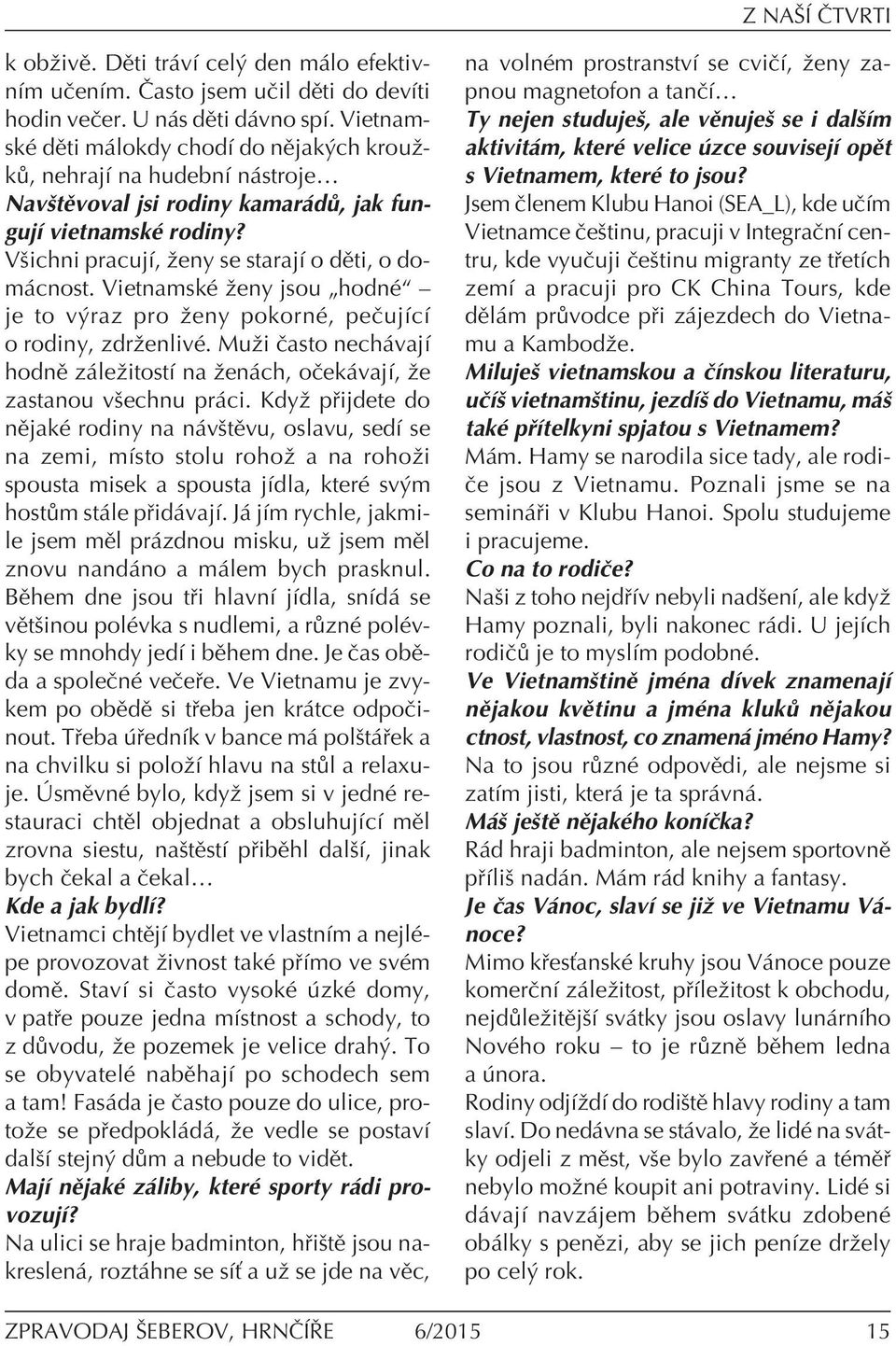 Z NAŠÍ ČTVRTI

k obživě. Děti tráví celý den málo efektivním učením. Často jsem učil děti do devíti hodin večer. U nás děti dávno spí. Vietnamské děti málokdy chodí do nějakých kroužků, nehrají na hudební nástroje…

Navštěvoval jsi rodiny kamarádů, jak fungují vietnamské rodiny?

Všichni pracují, ženy se starají o děti, o domácnost. Vietnamské ženy jsou „hodné“ – je to výraz pro ženy pokorné, pečující o rodiny, zdrženlivé. Muži často nechávají hodně záležitostí na ženách, očekávají, že zastanou všechnu práci. Když přijdete do nějaké rodiny na návštěvu, oslavu, sedí se na zemi, místo stolu rohož a na rohoži spousta misek a spousta jídla, které svým hostům stále přidávají. Já jím rychle, jakmile jsem měl prázdnou misku, už jsem měl znovu nandáno a málem bych prasknul. Během dne jsou tři hlavní jídla, snídá se většinou polévka s nudlemi, a různé polévky se mnohdy jedí i během dne. Je čas oběda a společné večeře. Ve Vietnamu je zvykem po obědě si třeba jen krátce odpočinout. Třeba úředník v bance má polštářek a na chvilku si položí hlavu na stůl a relaxuje. Úsměvné bylo, když jsem si v jedné restauraci chtěl objednat a obsluhující měl zrovna siestu, naštěstí přiběhl další, jinak bych čekal a čekal…

Kde a jak bydlí?

Vietnamci chtějí bydlet ve vlastním a nejlépe provozovat živnost také přímo ve svém domě. Staví si často vysoké úzké domy, v patře pouze jedna místnost a schody, to z důvodu, že pozemek je velice drahý. To se obyvatelé naběhají po schodech sem a tam! Fasáda je často pouze do ulice, protože se předpokládá, že vedle se postaví další stejný dům a nebude to vidět.

Mají nějaké záliby, které sporty rádi provozují?

Na ulici se hraje badminton, hřiště jsou nakreslená, roztáhne se síť a už se jde na věc, na volném prostranství se cvičí, ženy zapnou magnetofon a tančí…

Ty nejen studuješ, ale věnuješ se i dalším aktivitám, které velice úzce souvisejí opět s Vietnamem, které to jsou?

Jsem členem Klubu Hanoi (SEA_L), kde učím Vietnamce češtinu, pracuji v Integrační centru, kde vyučuji češtinu migranty ze třetích zemí a pracuji pro CK China Tours, kde dělám průvodce při zájezdech do Vietnamu a Kambodže.

Miluješ vietnamskou a čínskou literaturu, učíš vietnamštinu, jezdíš do Vietnamu, máš také přítelkyni spjatou s Vietnamem?

Mám. Hamy se narodila sice tady, ale rodiče jsou z Vietnamu. Poznali jsme se na semináři v Klubu Hanoi. Spolu studujeme i pracujeme.

Co na to rodiče?

Naši z toho nejdřív nebyli nadšení, ale když Hamy poznali, byli nakonec rádi. U jejích rodičů je to myslím podobné.

Ve Vietnamštině jména dívek znamenají nějakou květinu a jména kluků nějakou ctnost, vlastnost, co znamená jméno Hamy?

Na to jsou různé odpovědi, ale nejsme si zatím jisti, která je ta správná.

Máš ještě nějakého koníčka?

Rád hraji badminton, ale nejsem sportovně příliš nadán. Mám rád knihy a fantasy.

Je čas Vánoc, slaví se již ve Vietnamu Vánoce?

Mimo křesťanské kruhy jsou Vánoce pouze komerční záležitost, příležitost k obchodu, nejdůležitější svátky jsou oslavy lunárního Nového roku – to je různě během ledna a února.

Rodiny odjíždí do rodiště hlavy rodiny a tam slaví. Do nedávna se stávalo, že lidé na svátky odjeli z měst, vše bylo zavřené a téměř nebylo možné koupit ani potraviny. Lidé si dávají navzájem během svátku zdobené obálky s penězi, aby se jich peníze držely po celý rok.

ZPRAVODAJ ŠEBEROV, HRNČÍŘE 6/2015 15